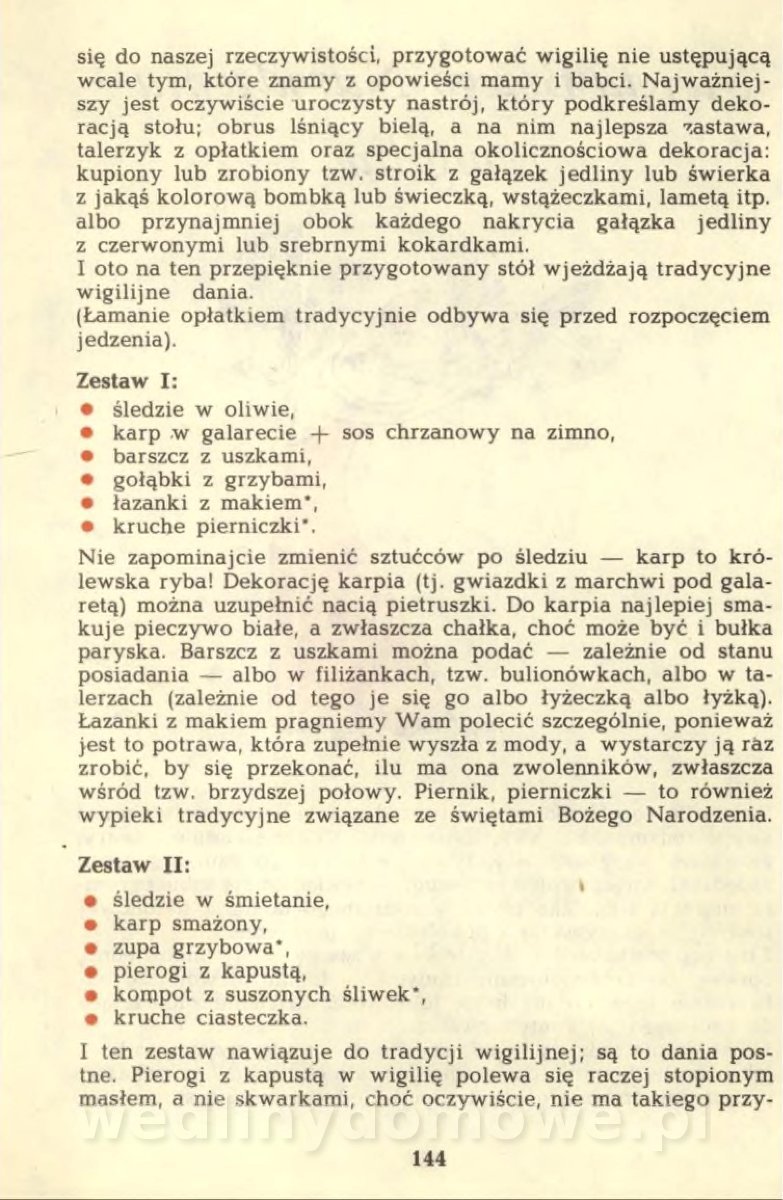 się do naszej rzeczywistości, przygotować wigilię nie ustępującą wcale tym, które znamy z opowieści mamy i babci. Najważniejszy jest oczywiście uroczysty nastrój, który podkreślamy dekoracją stołu; obrus lśniący bielą, a na nim najlepsza zastawa, talerzyk z opłatkiem oraz specjalna okolicznościowa dekoracja: kupiony lub zrobiony tzw. stroik z gałązek jedliny lub świerka z jakąś kolorową bombką lub świeczką, wstążeczkami, lametą itp. albo przynajmniej obok każdego nakrycia gałązka jedliny z czerwonymi lub srebrnymi kokardkami.
I oto na ten przepięknie przygotowany stół wjeżdżają tradycyjne wigilijne dania.
(Łamanie opłatkiem tradycyjnie odbywa się przed rozpoczęciem jedzenia).

Zestaw I:
• śledzie w oliwie,
• karp w galarecie + sos chrzanowy na zimno,
• barszcz z uszkami,
• gołąbki z grzybami,
• łazanki z makiem*,
• kruche pierniczki*.

Nie zapominajcie zmienić sztućców po śledziu — karp to królewska ryba! Dekorację karpia (tj. gwiazdki z marchwi pod galaretą) można uzupełnić nacią pietruszki. Do karpia najlepiej smakuje pieczywo białe, a zwłaszcza chałka, choć może być i bułka paryska. Barszcz z uszkami można podać — zależnie od stanu posiadania — albo w filiżankach, tzw. bulionówkach, albo w talerzach (zależnie od tego je się go albo łyżeczką albo łyżką). Łazanki z makiem pragniemy Wam polecić szczególnie, ponieważ jest to potrawa, która zupełnie wyszła z mody, a wystarczy ją raz zrobić, by się przekonać, ilu ma ona zwolenników, zwłaszcza wśród tzw. brzydszej połowy. Piernik, pierniczki — to również wypieki tradycyjne związane ze świętami Bożego Narodzenia.

Zestaw II:
• śledzie w śmietanie,
• karp smażony,
• zupa grzybowa*,
• pierogi z kapustą,
• kompot z suszonych śliwek*,
• kruche ciasteczka.

I ten zestaw nawiązuje do tradycji wigilijnej; są to dania postne. Pierogi z kapustą w wigilię polewa się raczej stopionym masłem, a nie skwarkami, choć oczywiście, nie ma takiego przy-

wedlinydomowe.pl

144